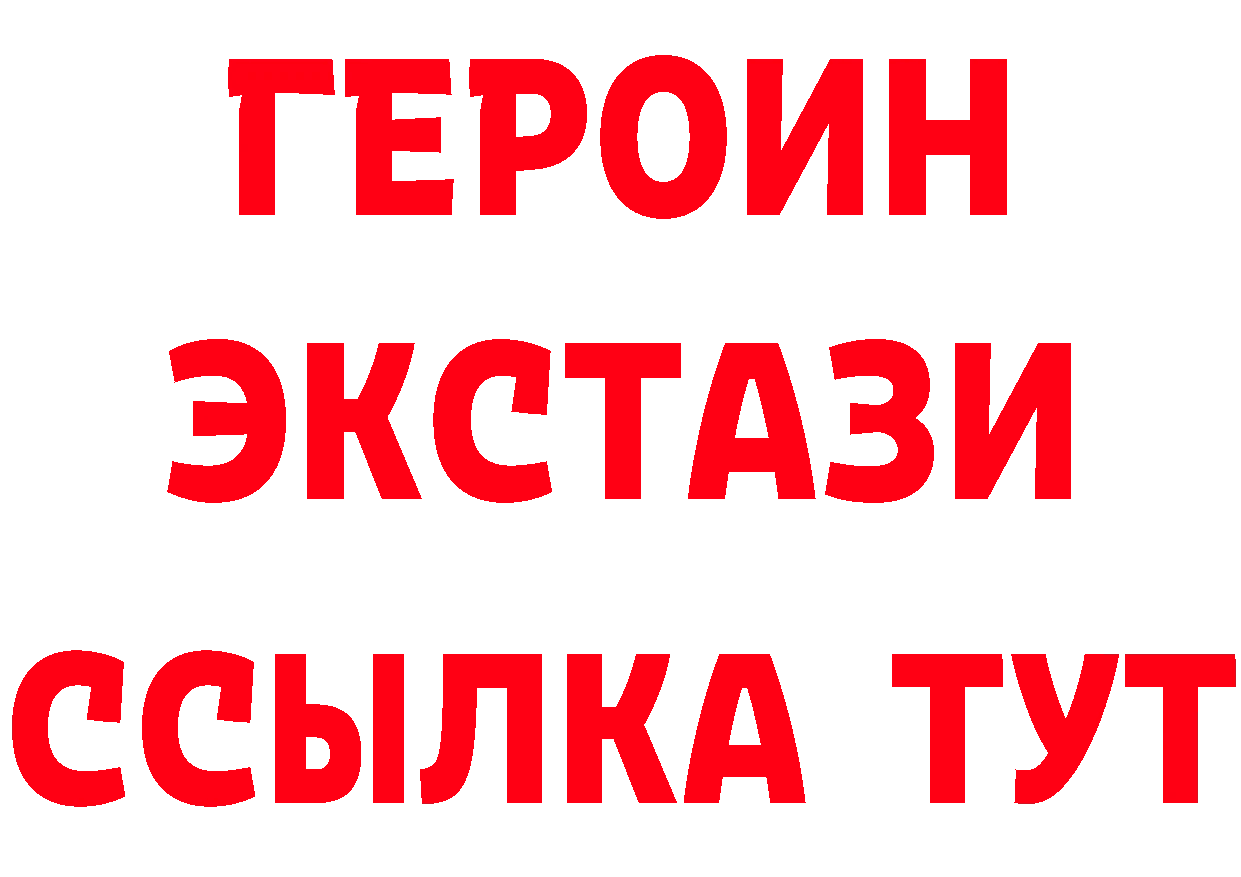 ГЕРОИН
ЭКСТАЗИ
ССЫЛКА ТУТ